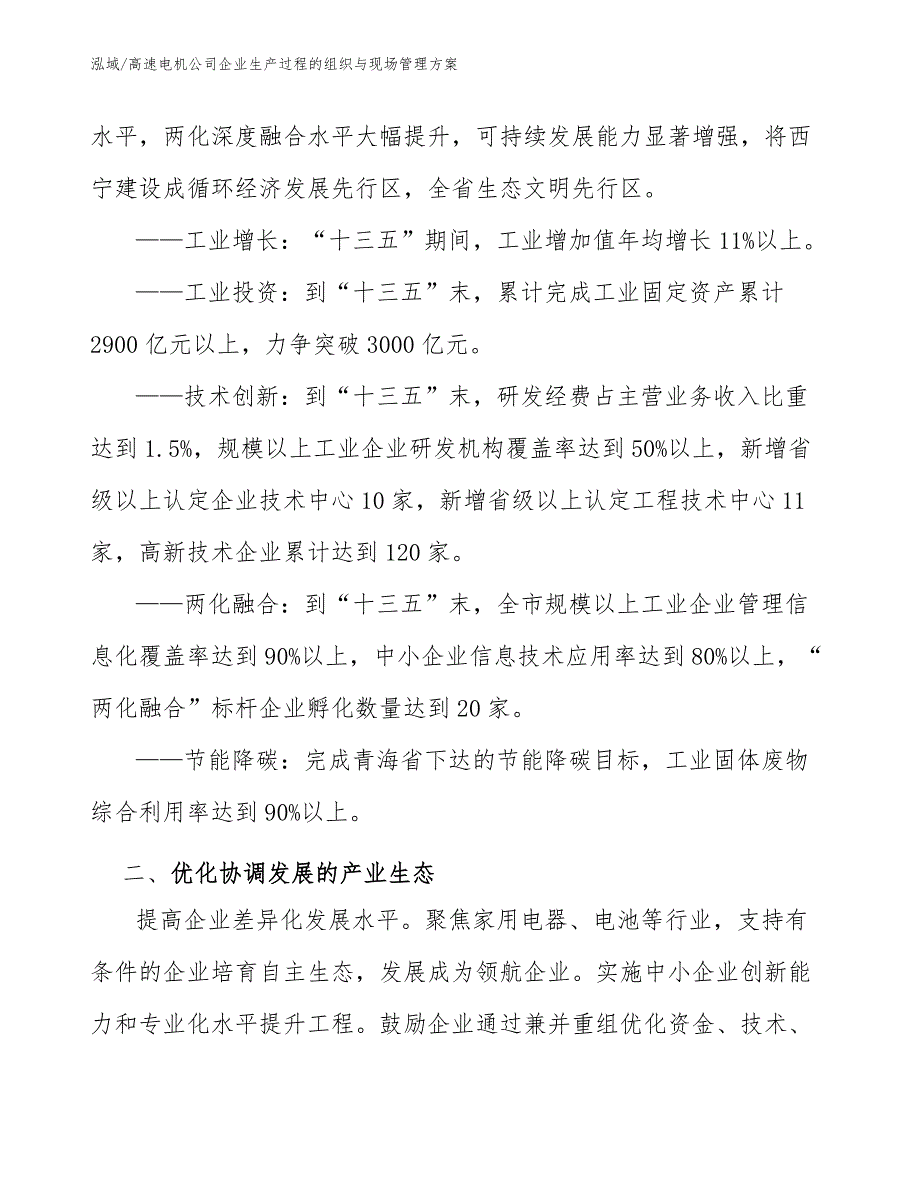 泓域/高速电机公司企业生产过程的组织与现场管理方案

水平，两化深度融合水平大幅提升，可持续发展能力显著增强，将西宁建设成循环经济发展先行区，全省生态文明先行区。

——工业增长：“十三五”期间，工业增加值年均增长11%以上。

——工业投资：到“十三五”末，累计完成工业固定资产累计2900亿元以上，力争突破3000亿元。

——技术创新：到“十三五”末，研发经费占主营业务收入比重达到1.5%，规模以上工业企业研发机构覆盖率达到50%以上，新增省级以上认定企业技术中心10家，新增省级以上认定工程技术中心11家，高新技术企业累计达到120家。

——两化融合：到“十三五”末，全市规模以上工业企业管理信息化覆盖率达到90%以上，中小企业信息技术应用率达到80%以上，“两化融合”标杆企业孵化数量达到20家。

——节能降碳：完成青海省下达的节能降碳目标，工业固体废物综合利用率达到90%以上。

二、优化协调发展的产业生态

提高企业差异化发展水平。聚焦家用电器、电池等行业，支持有条件的企业培育自主生态，发展成为领航企业。实施中小企业创新能力和专业化水平提升工程。鼓励企业通过兼并重组优化资金、技术、